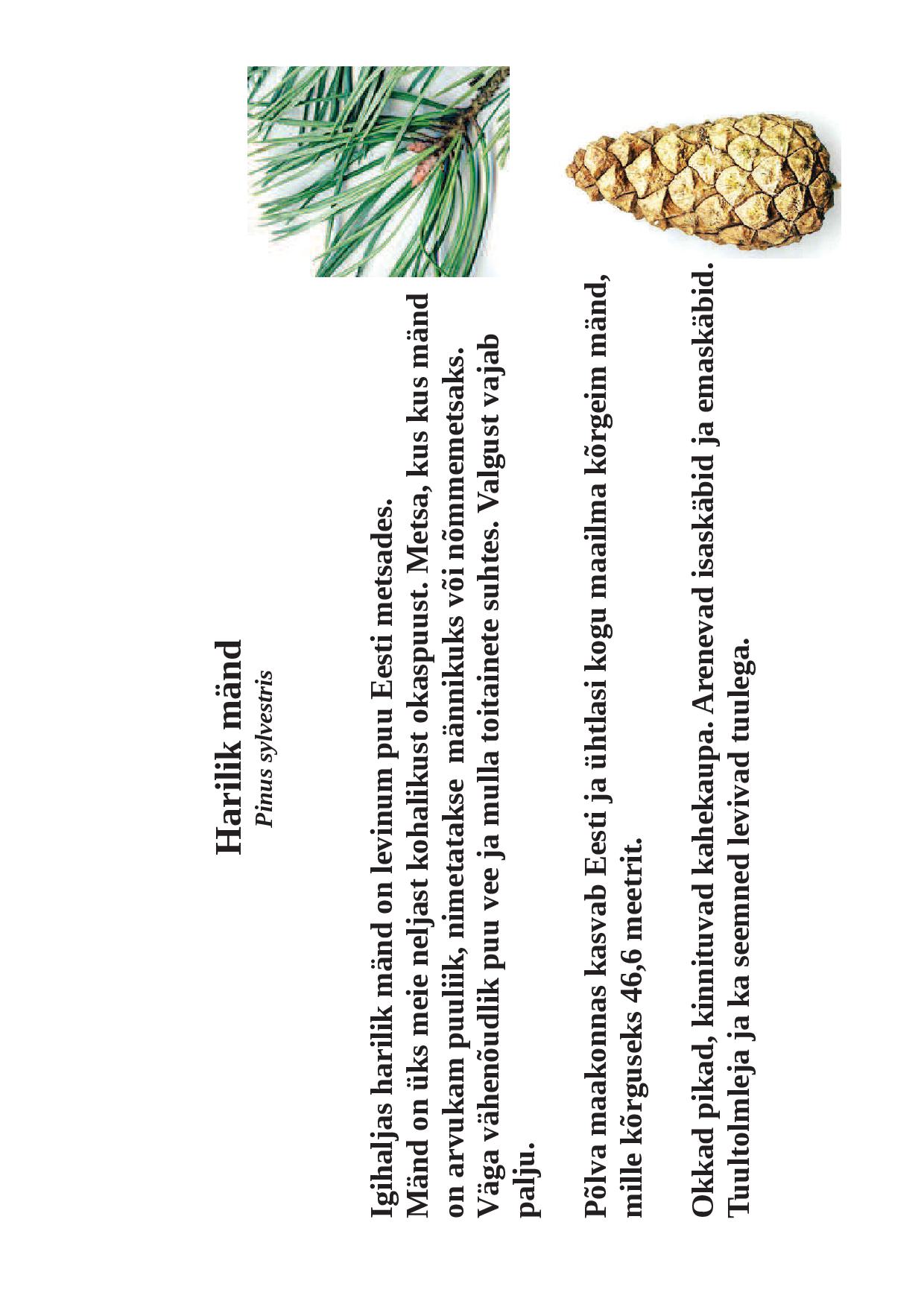 Harilik mänd
Pinus sylvestris

Igihaljas harilik mänd on levinum puu Eesti metsades. Mänd on üks meie neljast kohalikust okaspuust. Metsa, kus kus mänd on arvukam puuliik, nimetatakse männikuks või nõmmemetsaks. Väga vähenõudlik puu vee ja mulla toitainete suhtes. Valgust vajab palju.

Põlva maakonnas kasvab Eesti ja ühtlasi kogu maailma kõrgeim mänd, mille kõrguseks 46,6 meetrit.

Okkad pikad, kinnituvad kahekaupa. Arenevad isaskäbid ja emaskäbid. Tuultolmleja ja ka seemned levivad tuulega.